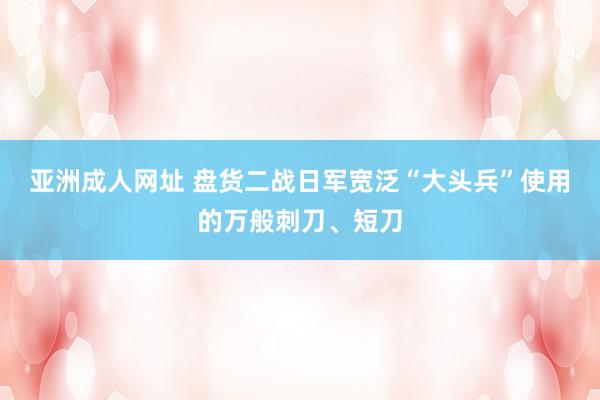 亚洲成人网址 盘货二战日军宽泛“大头兵”使用的万般刺刀、短刀